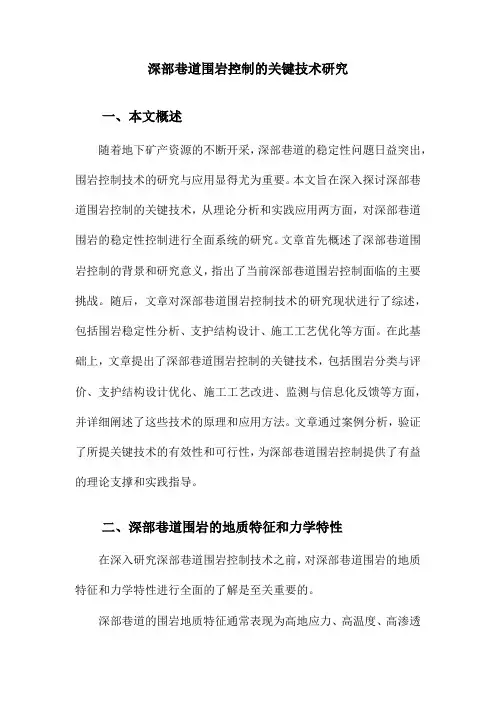 深部巷道围岩控制的关键技术研究

一、本文概述

随着地下矿产资源的不断开采，深部巷道的稳定性问题日益突出，围岩控制技术的研究与应用显得尤为重要。本文旨在深入探讨深部巷道围岩控制的关键技术，从理论分析和实践应用两方面，对深部巷道围岩的稳定性控制进行全面系统的研究。文章首先概述了深部巷道围岩控制的背景和研究意义，指出了当前深部巷道围岩控制面临的主要挑战。随后，文章对深部巷道围岩控制技术的研究现状进行了综述，包括围岩稳定性分析、支护结构设计、施工工艺优化等方面。在此基础上，文章提出了深部巷道围岩控制的关键技术，包括围岩分类与评价、支护结构设计优化、施工工艺改进、监测与信息化反馈等方面，并详细阐述了这些技术的原理和应用方法。文章通过案例分析，验证了所提关键技术的有效性和可行性，为深部巷道围岩控制提供了有益的理论支撑和实践指导。

二、深部巷道围岩的地质特征和力学特性

在深入研究深部巷道围岩控制技术之前，对深部巷道围岩的地质特征和力学特性进行全面的了解是至关重要的。

深部巷道的围岩地质特征通常表现为高地应力、高温度、高渗透